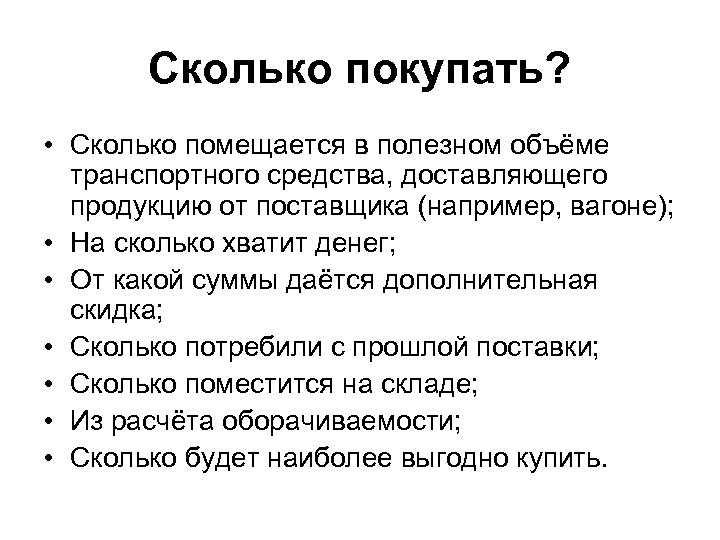 Сколько покупать?

• Сколько помещается в полезном объёме транспортного средства, доставляющего продукцию от поставщика (например, вагоне);
• На сколько хватит денег;
• От какой суммы даётся дополнительная скидка;
• Сколько потребили с прошлой поставки;
• Сколько поместится на складе;
• Из расчёта оборачиваемости;
• Сколько будет наиболее выгодно купить.